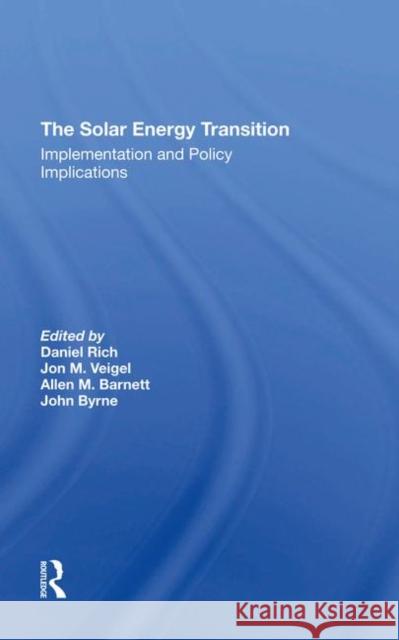 The Solar Energy Transition
Implementation and Policy Implications

Edited by
Daniel Rich
Jon M. Veigel
Allen M. Barnett
John Byrne

ROUTLEDGE